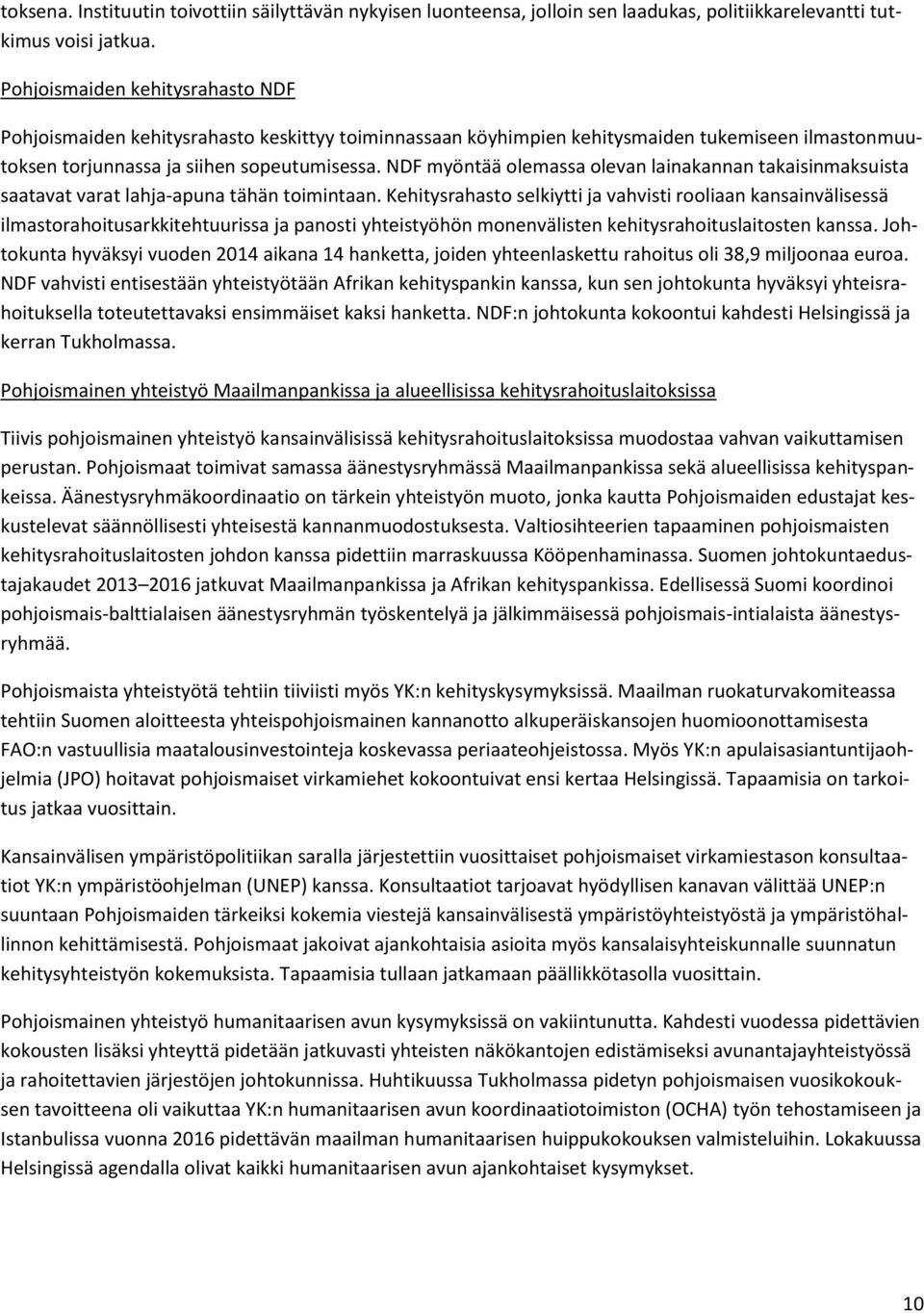 toksena. Instituutin toivottiin säilyttävän nykyisen luonteensa, jolloin sen laadukas, politiikkarelevantti tutkimus voisi jatkua.

Pohjoismaiden kehitysrahasto NDF

Pohjoismaiden kehitysrahasto keskittyy toiminnassaan köyhimpien kehitysmaiden tukemiseen ilmastonmuutoksen torjunnassa ja siihen sopeutumisessa. NDF myöntää olemassa olevan lainakannan takaisinmaksuista saatavat varat lahja-apuna tähän toimintaan. Kehitysrahasto selkiytti ja vahvisti rooliaan kansainvälisessä ilmastorahoitusarkkitehtuurissa ja panosti yhteistyöhön monenvälisten kehitysrahoituslaitosten kanssa. Johtokunta hyväksyi vuoden 2014 aikana 14 hanketta, joiden yhteenlaskettu rahoitus oli 38,9 miljoonaa euroa. NDF vahvisti entisestään yhteistyötään Afrikan kehityspankin kanssa, kun sen johtokunta hyväksyi yhteisrahoituksella toteutettavaksi ensimmäiset kaksi hanketta. NDF:n johtokunta kokoontui kahdesti Helsingissä ja kerran Tukholmassa.

Pohjoismainen yhteistyö Maailmanpankissa ja alueellisissa kehitysrahoituslaitoksissa

Tiivis pohjoismainen yhteistyö kansainvälisissä kehitysrahoituslaitoksissa muodostaa vahvan vaikuttamisen perustan. Pohjoismaat toimivat samassa äänestysryhmässä Maailmanpankissa sekä alueellisissa kehityspankeissa. Äänestysryhmäkoordinaatio on tärkein yhteistyön muoto, jonka kautta Pohjoismaiden edustajat keskustelevat säännöllisesti yhteisestä kannanmuodostuksesta. Valtiosihteerien tapaaminen pohjoismaisten kehitysrahoituslaitosten johdon kanssa pidettiin marraskuussa Kööpenhaminassa. Suomen johtokuntaedustajakaudet 2013 2016 jatkuvat Maailmanpankissa ja Afrikan kehityspankissa. Edellisessä Suomi koordinoi pohjoismais-balttialaisen äänestysryhmän työskentelyä ja jälkimmäisessä pohjoismais-intialaista äänestysryhmää.

Pohjoismaista yhteistyötä tehtiin tiiviisti myös YK:n kehityskysymyksissä. Maailman ruokaturvakomiteassa tehtiin Suomen aloitteesta yhteispohjoismainen kannanotto alkuperäiskansojen huomioonottamisesta FAO:n vastuullisia maatalousinvestointeja koskevassa periaateohjeistossa. Myös YK:n apulaisasiantuntijaohjelmia (JPO) hoitavat pohjoismaiset virkamiehet kokoontuivat ensi kertaa Helsingissä. Tapaamisia on tarkoitus jatkaa vuosittain.

Kansainvälisen ympäristöpolitiikan saralla järjestettiin vuosittaiset pohjoismaiset virkamiestason konsultaatiot YK:n ympäristöohjelman (UNEP) kanssa. Konsultaatiot tarjoavat hyödyllisen kanavan välittää UNEP:n suuntaan Pohjoismaiden tärkeiksi kokemia viestejä kansainvälisestä ympäristöyhteistyöstä ja ympäristöhallinnon kehittämisestä. Pohjoismaat jakoivat ajankohtaisia asioita myös kansalaisyhteiskunnalle suunnatun kehitysyhteistyön kokemuksista. Tapaamisia tullaan jatkamaan päällikkötasolla vuosittain.

Pohjoismainen yhteistyö humanitaarisen avun kysymyksissä on vakiintunutta. Kahdesti vuodessa pidettävien kokousten lisäksi yhteyttä pidetään jatkuvasti yhteisten näkökantojen edistämiseksi avunantajayhteistyössä ja rahoitettavien järjestöjen johtokunnissa. Huhtikuussa Tukholmassa pidetyn pohjoismaisen vuosikokouksen tavoitteena oli vaikuttaa YK:n humanitaarisen avun koordinaatiotoimiston (OCHA) työn tehostamiseen ja Istanbulissa vuonna 2016 pidettävän maailman humanitaarisen huippukokouksen valmisteluihin. Lokakuussa Helsingissä agendalla olivat kaikki humanitaarisen avun ajankohtaiset kysymykset.

10